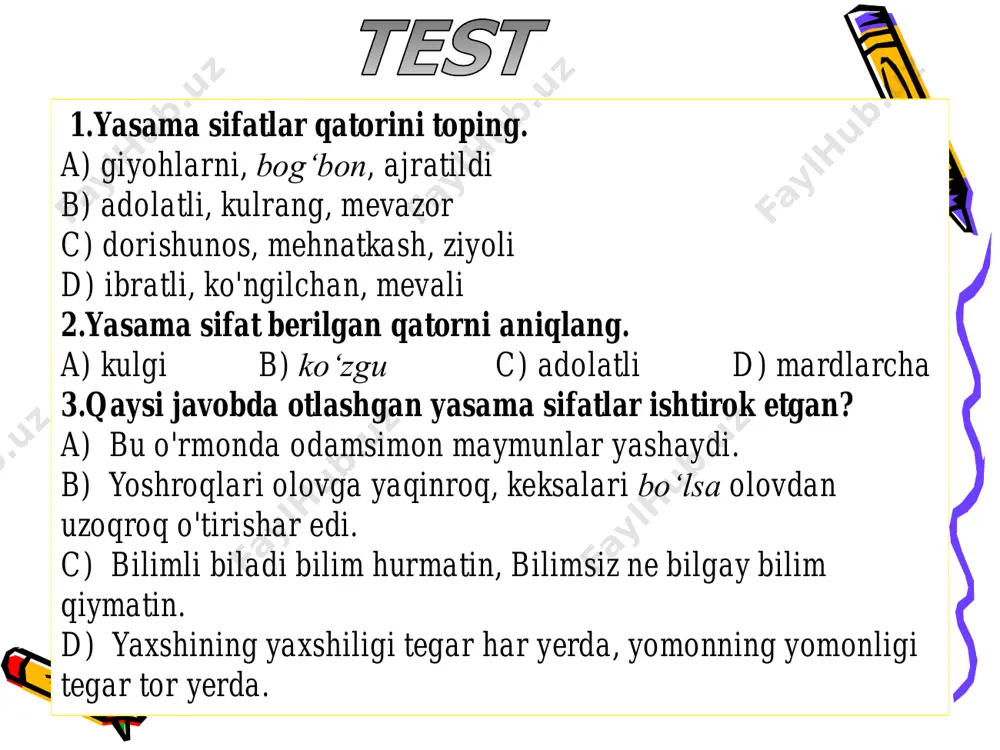 TEST

1.Yasama sifatlar qatorini toping.
A) giyohlarni, bog‘bon, ajratildi
B) adolatli, kulrang, mevazor
C) dorishunos, mehnatkash, ziyoli
D) ibratli, ko'ngilchan, mevali
2.Yasama sifat berilgan qatorni aniqlang.
A) kulgi B) ko‘zgu C) adolatli D) mardlarcha
3.Qaysi javobda otlashgan yasama sifatlar ishtirok etgan?
A) Bu o'rmonda odamsimon maymunlar yashaydi.
B) Yoshroqlari olovga yaqinroq, keksalari bo‘lsa olovdan uzoqroq o'tirishar edi.
C) Bilimli biladi bilim hurmatin, Bilimsiz ne bilgay bilim qiymatin.
D) Yaxshining yaxshiligi tegar har yerda, yomonning yomonligi tegar tor yerda.

FaylHub.uz